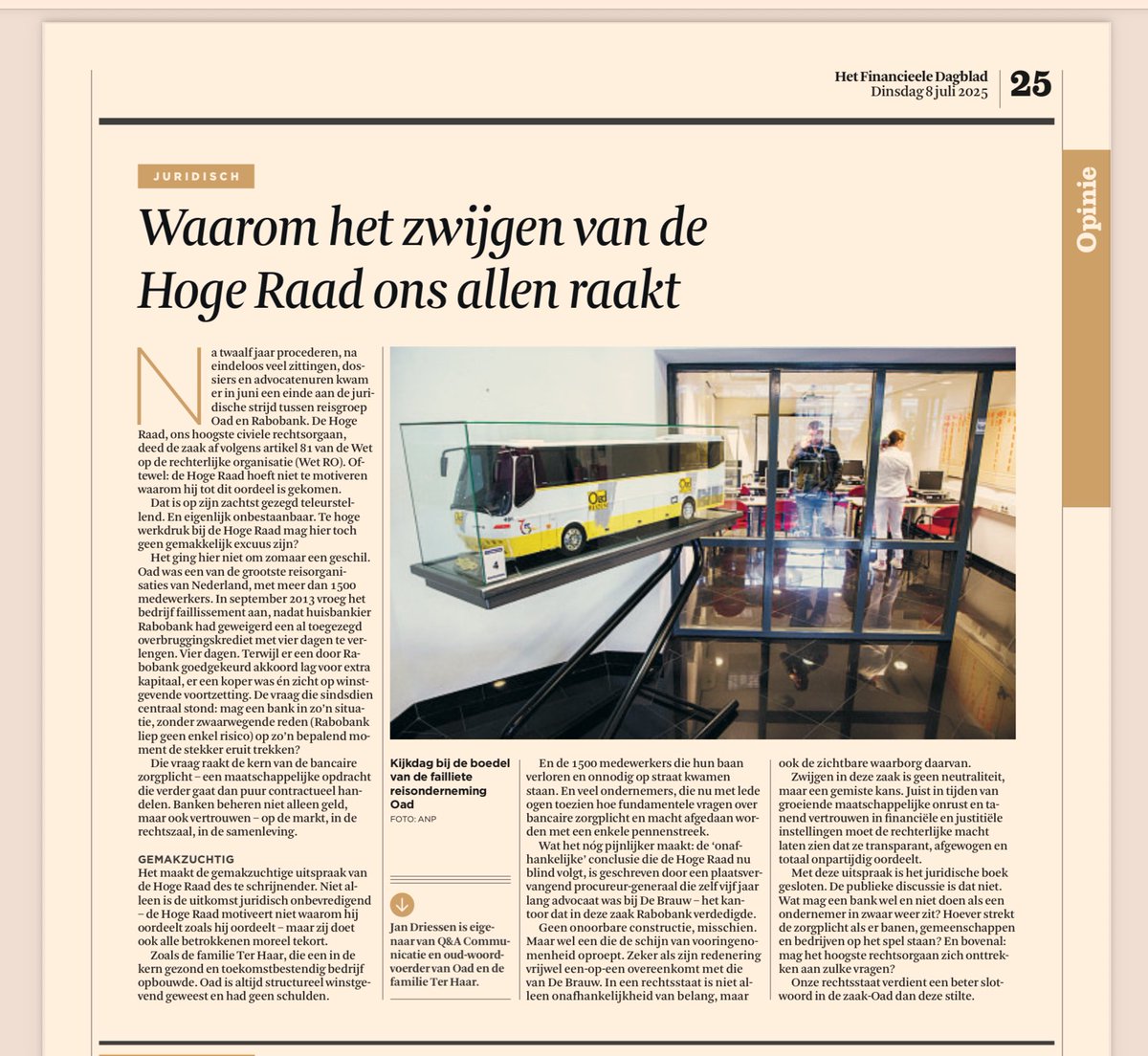 Het Financieele Dagblad
Dinsdag 8 juli 2025

25

Opinie

JURIDISCH

Waarom het zwijgen van de Hoge Raad ons allen raakt

Na twaalf jaar procederen, na eindeloos veel zittingen, dossiers en advocatenuren kwam er in juni een einde aan de juridische strijd tussen reisgroep Oad en Rabobank. De Hoge Raad, ons hoogste civiele rechtsorgaan, deed de zaak af volgens artikel 81 van de Wet op de rechterlijke organisatie (Wet RO). Oftewel: de Hoge Raad hoeft niet te motiveren waarom hij tot dit oordeel is gekomen.

Dat is op zijn zachtst gezegd teleurstellend. En eigenlijk onbestaanbaar. Te hoge werkdruk bij de Hoge Raad mag hier toch geen gemakkelijk excuus zijn?

Het ging hier niet om zomaar een geschil. Oad was een van de grootste reisorganisaties van Nederland, met meer dan 1500 medewerkers. In september 2013 vroeg het bedrijf faillissement aan, nadat huisbankier Rabobank had geweigerd een al toegezegd overbruggingskrediet met vier dagen te verlengen. Vier dagen. Terwijl er een door Rabobank goedgekeurd akkoord lag voor extra kapitaal, er een koper was én zicht op winstgevende voortzetting. De vraag die sindsdien centraal stond: mag een bank in zo'n situatie, zonder zwaarwegende reden (Rabobank liep geen enkel risico) op zo'n bepalend moment de stekker eruit trekken?

Die vraag raakt de kern van de bancaire zorgplicht – een maatschappelijke opdracht die verder gaat dan puur contractueel handelen. Banken beheren niet alleen geld, maar ook vertrouwen – op de markt, in de rechtszaal, in de samenleving.

GEMAKZUCHTIG
Het maakt de gemakzuchtige uitspraak van de Hoge Raad des te schrijnender. Niet alleen is de uitkomst juridisch onbevredigend – de Hoge Raad motiveert niet waarom hij oordeelt zoals hij oordeelt – maar zij doet ook alle betrokkenen moreel tekort.

Zoals de familie Ter Haar, die een in de kern gezond en toekomstbestendig bedrijf opbouwde. Oad is altijd structureel winstgevend geweest en had geen schulden.

Kijkdag bij de boedel van de failliete reisonderneming Oad
FOTO: ANP

Jan Driessen is eigenaar van Q&A Communicatie en oud-woordvoerder van Oad en de familie Ter Haar.

En de 1500 medewerkers die hun baan verloren en onnodig op straat kwamen staan. En veel ondernemers, die nu met lede ogen toezien hoe fundamentele vragen over bancaire zorgplicht en macht afgedaan worden met een enkele pennenstreek.

Wat het nóg pijnlijker maakt: de 'onafhankelijke' conclusie die de Hoge Raad nu blind volgt, is geschreven door een plaatsvervangend procureur-generaal die zelf vijf jaar lang advocaat was bij De Brauw – het kantoor dat in deze zaak Rabobank verdedigde.

Geen onoorbare constructie, misschien. Maar wel een die de schijn van vooringenomenheid oproept. Zeker als zijn redenering vrijwel een-op-een overeenkomt met die van De Brauw. In een rechtsstaat is niet alleen onafhankelijkheid van belang, maar ook de zichtbare waarborg daarvan.

Zwijgen in deze zaak is geen neutraliteit, maar een gemiste kans. Juist in tijden van groeiende maatschappelijke onrust en tanend vertrouwen in financiële en justitiële instellingen moet de rechterlijke macht laten zien dat ze transparant, afgewogen en totaal onpartijdig oordeelt.

Met deze uitspraak is het juridische boek gesloten. De publieke discussie is dat niet. Wat mag een bank wel en niet doen als een ondernemer in zwaar weer zit? Hoever strekt de zorgplicht als er banen, gemeenschappen en bedrijven op het spel staan? En bovenal: mag het hoogste rechtsorgaan zich onttrekken aan zulke vragen?

Onze rechtsstaat verdient een beter slotwoord in de zaak-Oad dan deze stilte.